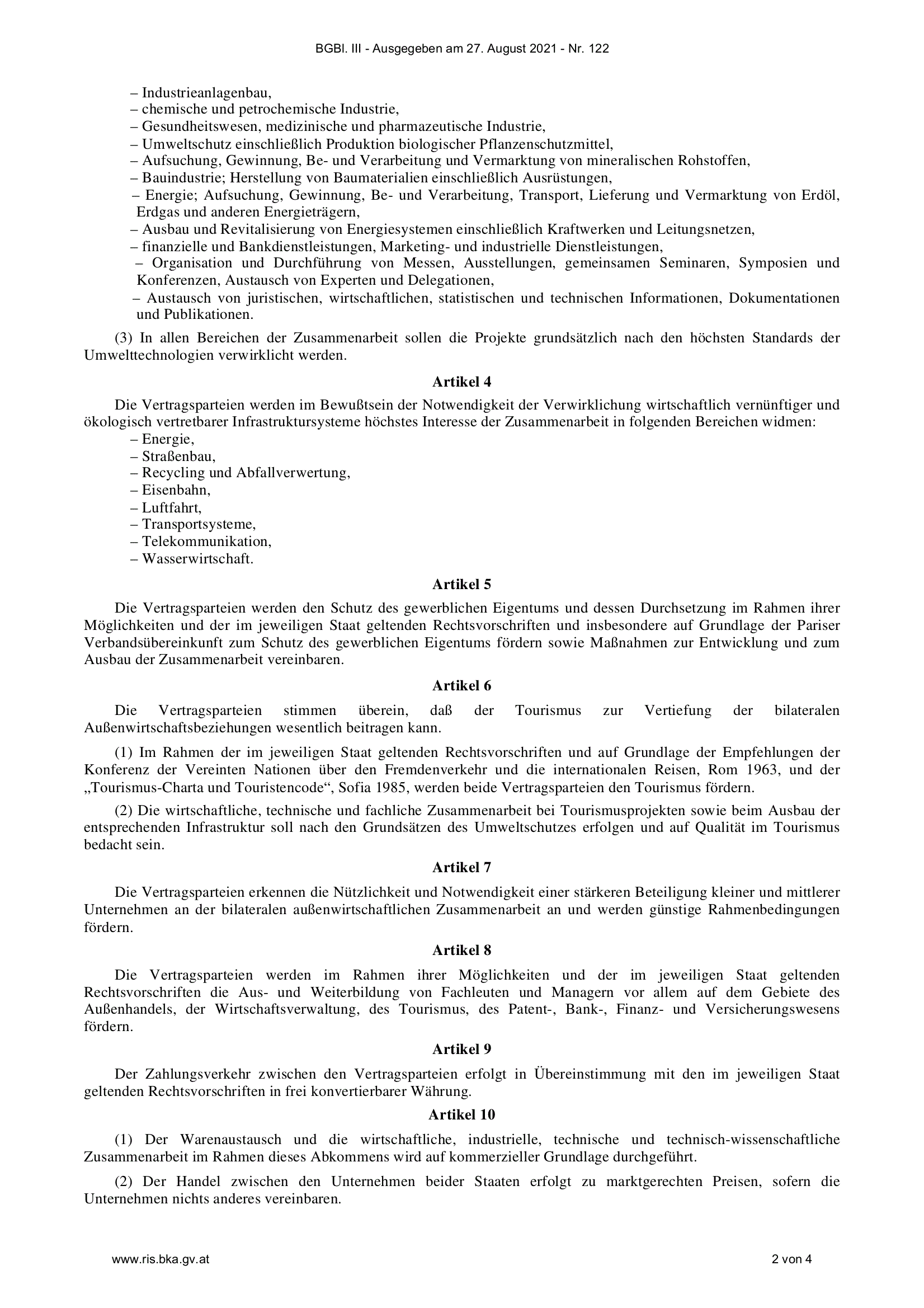 BGBl. III - Ausgegeben am 27. August 2021 - Nr. 122

– Industrieanlagenbau,
– chemische und petrochemische Industrie,
– Gesundheitswesen, medizinische und pharmazeutische Industrie,
– Umweltschutz einschließlich Produktion biologischer Pflanzenschutzmittel,
– Aufsuchung, Gewinnung, Be- und Verarbeitung und Vermarktung von mineralischen Rohstoffen,
– Bauindustrie; Herstellung von Baumaterialien einschließlich Ausrüstungen,
– Energie; Aufsuchung, Gewinnung, Be- und Verarbeitung, Transport, Lieferung und Vermarktung von Erdöl, Erdgas und anderen Energieträgern,
– Ausbau und Revitalisierung von Energiesystemen einschließlich Kraftwerken und Leitungsnetzen,
– finanzielle und Bankdienstleistungen, Marketing- und industrielle Dienstleistungen,
– Organisation und Durchführung von Messen, Ausstellungen, gemeinsamen Seminaren, Symposien und Konferenzen, Austausch von Experten und Delegationen,
– Austausch von juristischen, wirtschaftlichen, statistischen und technischen Informationen, Dokumentationen und Publikationen.

(3) In allen Bereichen der Zusammenarbeit sollen die Projekte grundsätzlich nach den höchsten Standards der Umwelttechnologien verwirklicht werden.

Artikel 4

Die Vertragsparteien werden im Bewußtsein der Notwendigkeit der Verwirklichung wirtschaftlich vernünftiger und ökologisch vertretbarer Infrastruktursysteme höchstes Interesse der Zusammenarbeit in folgenden Bereichen widmen:
– Energie,
– Straßenbau,
– Recycling und Abfallverwertung,
– Eisenbahn,
– Luftfahrt,
– Transportsysteme,
– Telekommunikation,
– Wasserwirtschaft.

Artikel 5

Die Vertragsparteien werden den Schutz des gewerblichen Eigentums und dessen Durchsetzung im Rahmen ihrer Möglichkeiten und der im jeweiligen Staat geltenden Rechtsvorschriften und insbesondere auf Grundlage der Pariser Verbandsübereinkunft zum Schutz des gewerblichen Eigentums fördern sowie Maßnahmen zur Entwicklung und zum Ausbau der Zusammenarbeit vereinbaren.

Artikel 6

Die Vertragsparteien stimmen überein, daß der Tourismus zur Vertiefung der bilateralen Außenwirtschaftsbeziehungen wesentlich beitragen kann.

(1) Im Rahmen der im jeweiligen Staat geltenden Rechtsvorschriften und auf Grundlage der Empfehlungen der Konferenz der Vereinten Nationen über den Fremdenverkehr und die internationalen Reisen, Rom 1963, und der „Tourismus-Charta und Touristencode“, Sofia 1985, werden beide Vertragsparteien den Tourismus fördern.

(2) Die wirtschaftliche, technische und fachliche Zusammenarbeit bei Tourismusprojekten sowie beim Ausbau der entsprechenden Infrastruktur soll nach den Grundsätzen des Umweltschutzes erfolgen und auf Qualität im Tourismus bedacht sein.

Artikel 7

Die Vertragsparteien erkennen die Nützlichkeit und Notwendigkeit einer stärkeren Beteiligung kleiner und mittlerer Unternehmen an der bilateralen außenwirtschaftlichen Zusammenarbeit an und werden günstige Rahmenbedingungen fördern.

Artikel 8

Die Vertragsparteien werden im Rahmen ihrer Möglichkeiten und der im jeweiligen Staat geltenden Rechtsvorschriften die Aus- und Weiterbildung von Fachleuten und Managern vor allem auf dem Gebiete des Außenhandels, der Wirtschaftsverwaltung, des Tourismus, des Patent-, Bank-, Finanz- und Versicherungswesens fördern.

Artikel 9

Der Zahlungsverkehr zwischen den Vertragsparteien erfolgt in Übereinstimmung mit den im jeweiligen Staat geltenden Rechtsvorschriften in frei konvertierbarer Währung.

Artikel 10

(1) Der Warenaustausch und die wirtschaftliche, industrielle, technische und technisch-wissenschaftliche Zusammenarbeit im Rahmen dieses Abkommens wird auf kommerzieller Grundlage durchgeführt.

(2) Der Handel zwischen den Unternehmen beider Staaten erfolgt zu marktgerechten Preisen, sofern die Unternehmen nichts anderes vereinbaren.

www.ris.bka.gv.at 2 von 4